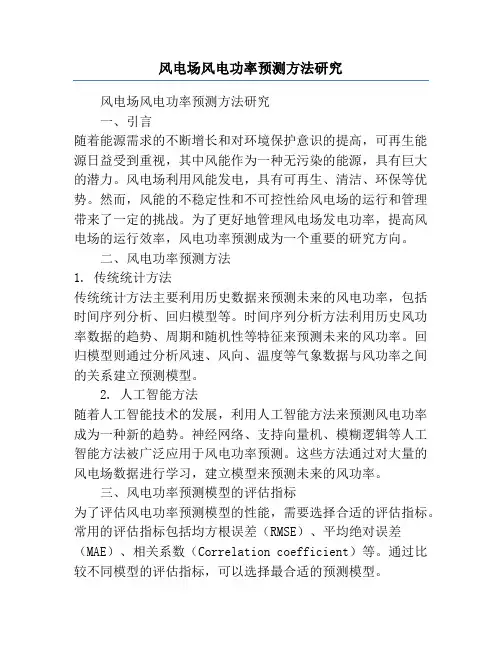 风电场风电功率预测方法研究

风电场风电功率预测方法研究

一、引言

随着能源需求的不断增长和对环境保护意识的提高，可再生能源日益受到重视，其中风能作为一种无污染的能源，具有巨大的潜力。风电场利用风能发电，具有可再生、清洁、环保等优势。然而，风能的不稳定性和不可控性给风电场的运行和管理带来了一定的挑战。为了更好地管理风电场发电功率，提高风电场的运行效率，风电功率预测成为一个重要的研究方向。

二、风电功率预测方法

1. 传统统计方法

传统统计方法主要利用历史数据来预测未来的风电功率，包括时间序列分析、回归模型等。时间序列分析方法利用历史风功率数据的趋势、周期和随机性等特征来预测未来的风功率。回归模型则通过分析风速、风向、温度等气象数据与风功率之间的关系建立预测模型。

2. 人工智能方法

随着人工智能技术的发展，利用人工智能方法来预测风电功率成为一种新的趋势。神经网络、支持向量机、模糊逻辑等人工智能方法被广泛应用于风电功率预测。这些方法通过对大量的风电场数据进行学习，建立模型来预测未来的风功率。

三、风电功率预测模型的评估指标

为了评估风电功率预测模型的性能，需要选择合适的评估指标。常用的评估指标包括均方根误差（RMSE）、平均绝对误差（MAE）、相关系数（Correlation coefficient）等。通过比较不同模型的评估指标，可以选择最合适的预测模型。